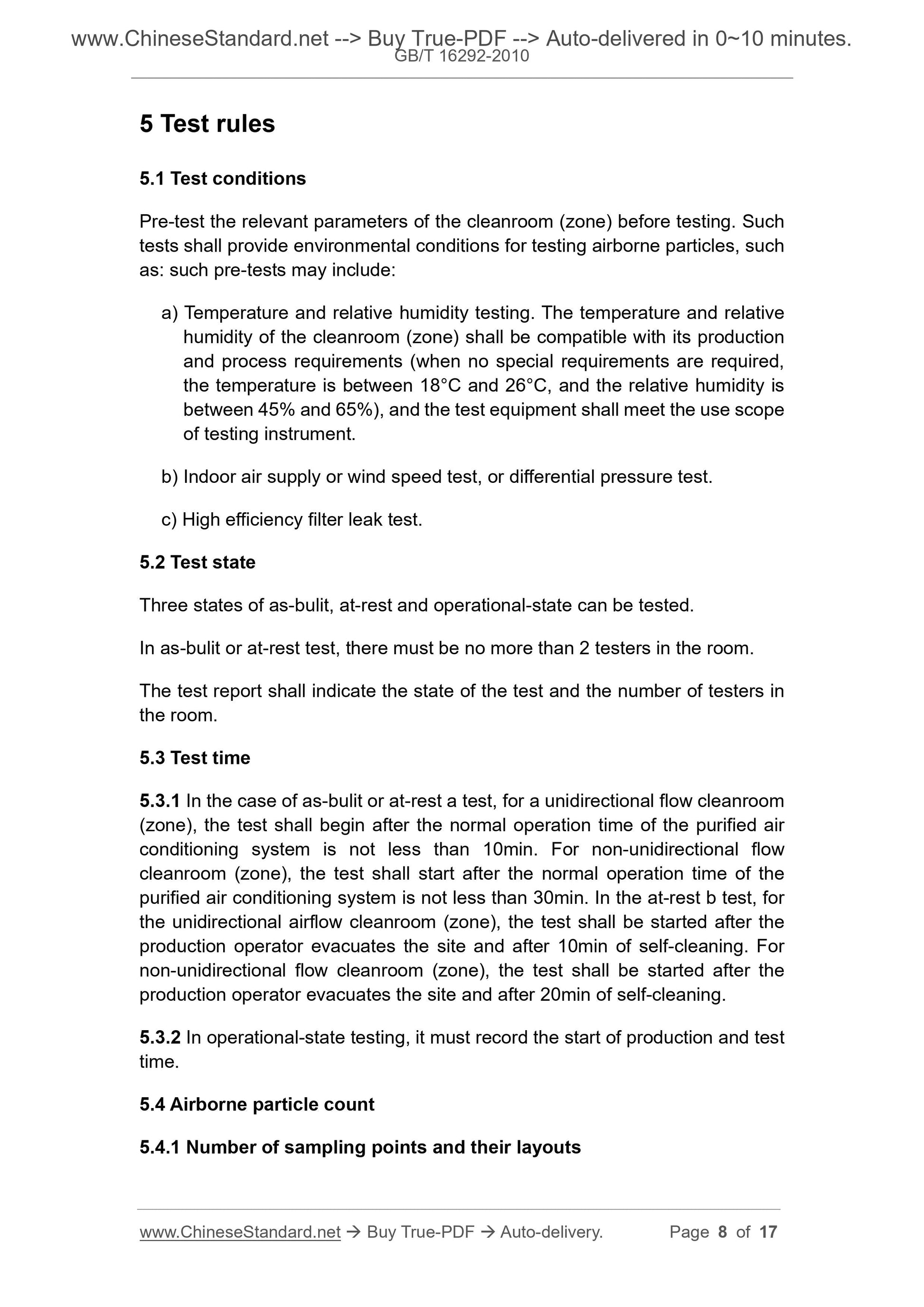 www.ChineseStandard.net --> Buy True-PDF --> Auto-delivered in 0~10 minutes.
GB/T 16292-2010

5 Test rules

5.1 Test conditions

Pre-test the relevant parameters of the cleanroom (zone) before testing. Such tests shall provide environmental conditions for testing airborne particles, such as: such pre-tests may include:

a) Temperature and relative humidity testing. The temperature and relative humidity of the cleanroom (zone) shall be compatible with its production and process requirements (when no special requirements are required, the temperature is between 18°C and 26°C, and the relative humidity is between 45% and 65%), and the test equipment shall meet the use scope of testing instrument.

b) Indoor air supply or wind speed test, or differential pressure test.

c) High efficiency filter leak test.

5.2 Test state

Three states of as-bulit, at-rest and operational-state can be tested.

In as-bulit or at-rest test, there must be no more than 2 testers in the room.

The test report shall indicate the state of the test and the number of testers in the room.

5.3 Test time

5.3.1 In the case of as-bulit or at-rest a test, for a unidirectional flow cleanroom (zone), the test shall begin after the normal operation time of the purified air conditioning system is not less than 10min. For non-unidirectional flow cleanroom (zone), the test shall start after the normal operation time of the purified air conditioning system is not less than 30min. In the at-rest b test, for the unidirectional airflow cleanroom (zone), the test shall be started after the production operator evacuates the site and after 10min of self-cleaning. For non-unidirectional flow cleanroom (zone), the test shall be started after the production operator evacuates the site and after 20min of self-cleaning.

5.3.2 In operational-state testing, it must record the start of production and test time.

5.4 Airborne particle count

5.4.1 Number of sampling points and their layouts

www.ChineseStandard.net → Buy True-PDF → Auto-delivery. Page 8 of 17